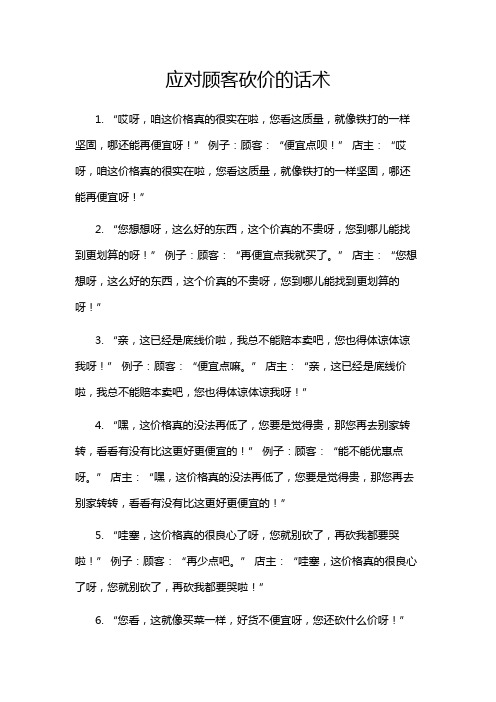 应对顾客砍价的话术

1. “哎呀，咱这价格真的很实在啦，您看这质量，就像铁打的一样坚固，哪还能再便宜呀！” 例子：顾客：“便宜点呗！” 店主：“哎呀，咱这价格真的很实在啦，您看这质量，就像铁打的一样坚固，哪还能再便宜呀！”

2. “您想想呀，这么好的东西，这个价真的不贵呀，您到哪儿能找到更划算的呀！” 例子：顾客：“再便宜点我就买了。” 店主：“您想想呀，这么好的东西，这个价真的不贵呀，您到哪儿能找到更划算的呀！”

3. “亲，这已经是底线价啦，我总不能赔本卖吧，您也得体谅体谅我呀！” 例子：顾客：“便宜点嘛。” 店主：“亲，这已经是底线价啦，我总不能赔本卖吧，您也得体谅体谅我呀！”

4. “嘿，这价格真的没法再低了，您要是觉得贵，那您再去别家转转，看看有没有比这更好更便宜的！” 例子：顾客：“能不能优惠点呀。” 店主：“嘿，这价格真的没法再低了，您要是觉得贵，那您再去别家转转，看看有没有比这更好更便宜的！”

5. “哇塞，这价格真的很良心了呀，您就别砍了，再砍我都要哭啦！” 例子：顾客：“再少点吧。” 店主：“哇塞，这价格真的很良心了呀，您就别砍了，再砍我都要哭啦！”

6. “您看，这就像买菜一样，好货不便宜呀，您还砍什么价呀！”